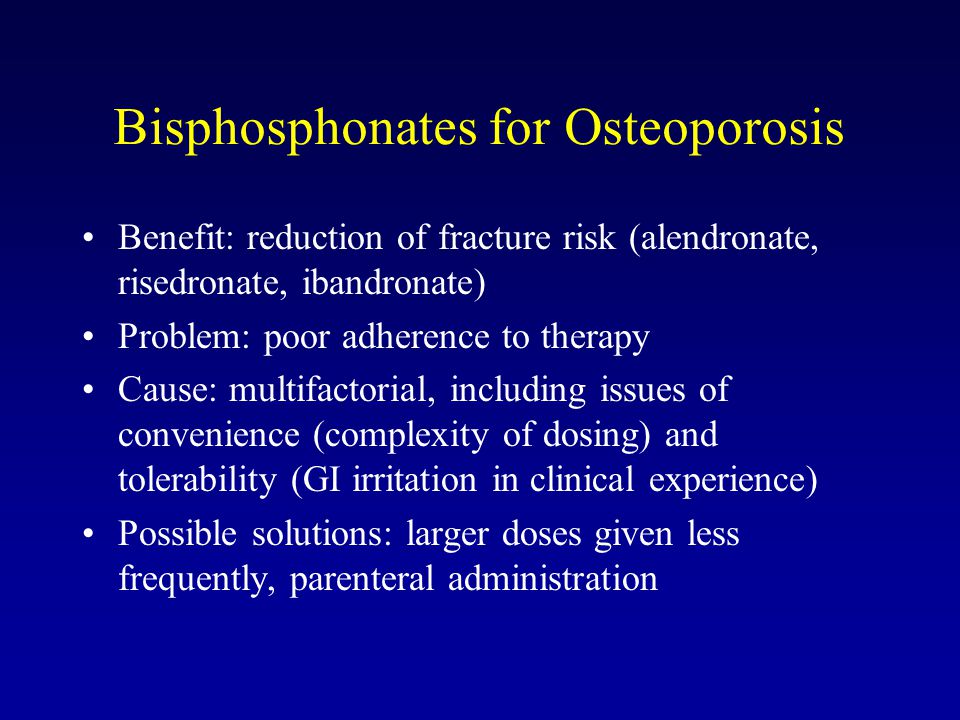 Bisphosphonates for Osteoporosis

• Benefit: reduction of fracture risk (alendronate, risedronate, ibandronate)

• Problem: poor adherence to therapy

• Cause: multifactorial, including issues of convenience (complexity of dosing) and tolerability (GI irritation in clinical experience)

• Possible solutions: larger doses given less frequently, parenteral administration